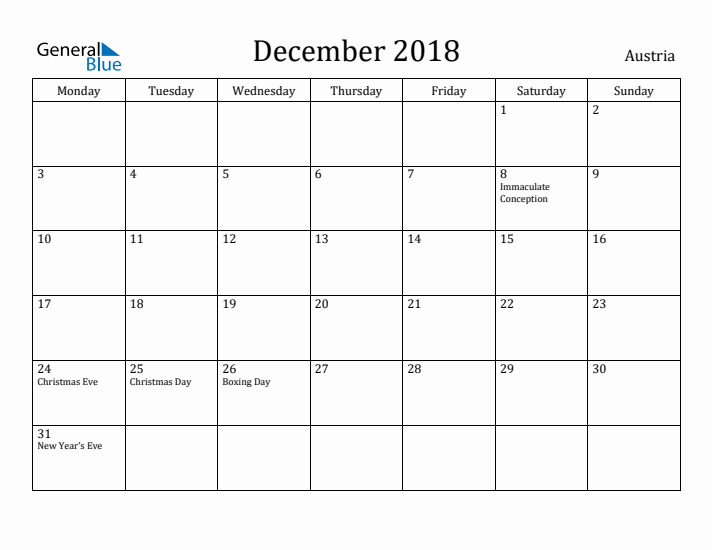 General Blue

December 2018

Austria

| Monday | Tuesday | Wednesday | Thursday | Friday | Saturday | Sunday |
|---|---|---|---|---|---|---|
| | | | | | 1 | 2 |
| 3 | 4 | 5 | 6 | 7 | 8 Immaculate Conception | 9 |
| 10 | 11 | 12 | 13 | 14 | 15 | 16 |
| 17 | 18 | 19 | 20 | 21 | 22 | 23 |
| 24 Christmas Eve | 25 Christmas Day | 26 Boxing Day | 27 | 28 | 29 | 30 |
| 31 New Year's Eve | | | | | | |